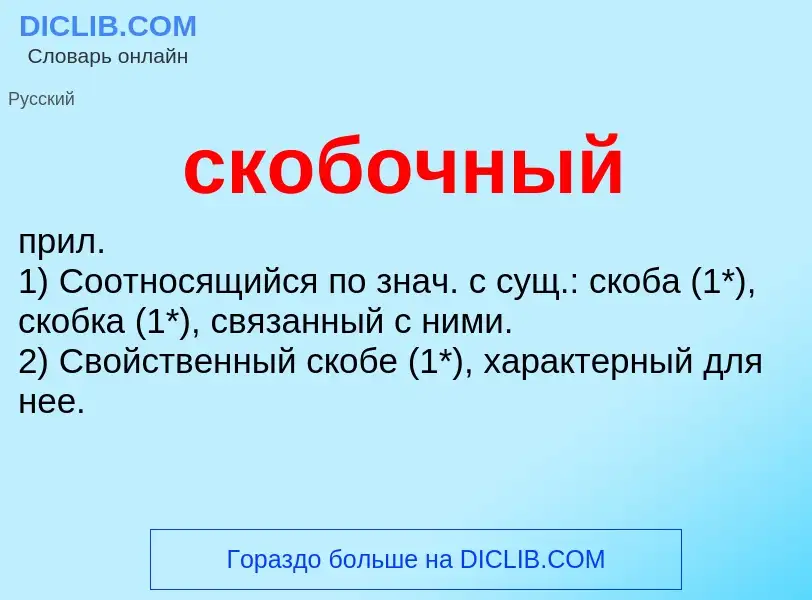 DICLIB.COM
Словарь онлайн

Русский

скобочный

прил.
1) Соотносящийся по знач. с сущ.: скоба (1*), скобка (1*), связанный с ними.
2) Свойственный скобе (1*), характерный для нее.

Гораздо больше на DICLIB.COM